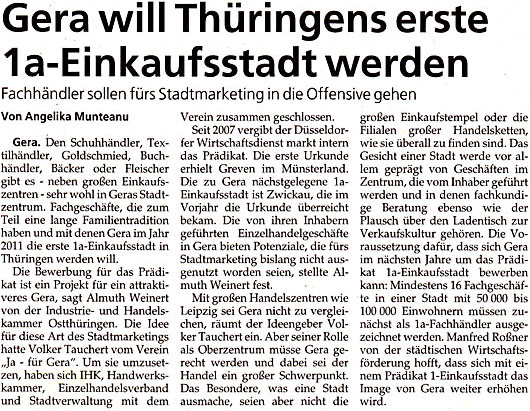 Gera will Thüringens erste 1a-Einkaufsstadt werden

Fachhändler sollen fürs Stadtmarketing in die Offensive gehen

Von Angelika Munteanu

Gera. Den Schuhhändler, Textilhändler, Goldschmied, Buchhändler, Bäcker oder Fleischer gibt es - neben großen Einkaufszentren - sehr wohl in Geras Stadtzentrum. Fachgeschäfte, die zum Teil eine lange Familientradition haben und mit denen Gera im Jahr 2011 die erste 1a-Einkaufsstadt in Thüringen werden will.

Die Bewerbung für das Prädikat ist ein Projekt für ein attraktiveres Gera, sagt Almuth Weinert von der Industrie- und Handelskammer Ostthüringen. Die Idee für diese Art des Stadtmarketings hatte Volker Tauchert vom Verein „Ja - für Gera". Um sie umzusetzen, haben sich IHK, Handwerkskammer, Einzelhandelsverband und Stadtverwaltung mit dem Verein zusammen geschlossen.

Seit 2007 vergibt der Düsseldorfer Wirtschaftsdienst markt intern das Prädikat. Die erste Urkunde erhielt Greven im Münsterland. Die zu Gera nächstgelegene 1a-Einkaufsstadt ist Zwickau, die im Vorjahr die Urkunde überreicht bekam. Die von ihren Inhabern geführten Einzelhandelgeschäfte in Gera bieten Potenziale, die fürs Stadtmarketing bislang nicht ausgenutzt worden seien, stellte Almuth Weinert fest.

Mit großen Handelszentren wie Leipzig sei Gera nicht zu vergleichen, räumt der Ideengeber Volker Tauchert ein. Aber seiner Rolle als Oberzentrum müsse Gera gerecht werden und dabei sei der Handel ein großer Schwerpunkt. Das Besondere, was eine Stadt ausmache, seien aber nicht die großen Einkaufstempel oder die Filialen großer Handelsketten, wie sie überall zu finden sind. Das Gesicht einer Stadt werde vor allem geprägt von Geschäften im Zentrum, die vom Inhaber geführt werden und in denen fachkundige Beratung ebenso wie der Plausch über den Ladentisch zur Verkaufskultur gehören. Die Voraussetzung dafür, dass sich Gera im nächsten Jahre um das Prädikat 1a-Einkaufsstadt bewerben kann: Mindestens 16 Fachgeschäfte in einer Stadt mit 50 000 bis 100 000 Einwohnern müssen zunächst als 1a-Fachhändler ausgezeichnet werden. Manfred Roßner von der städtischen Wirtschaftsförderung hofft, dass sich mit einem Prädikat 1-Einkaufsstadt das Image von Gera weiter erhöhen wird.